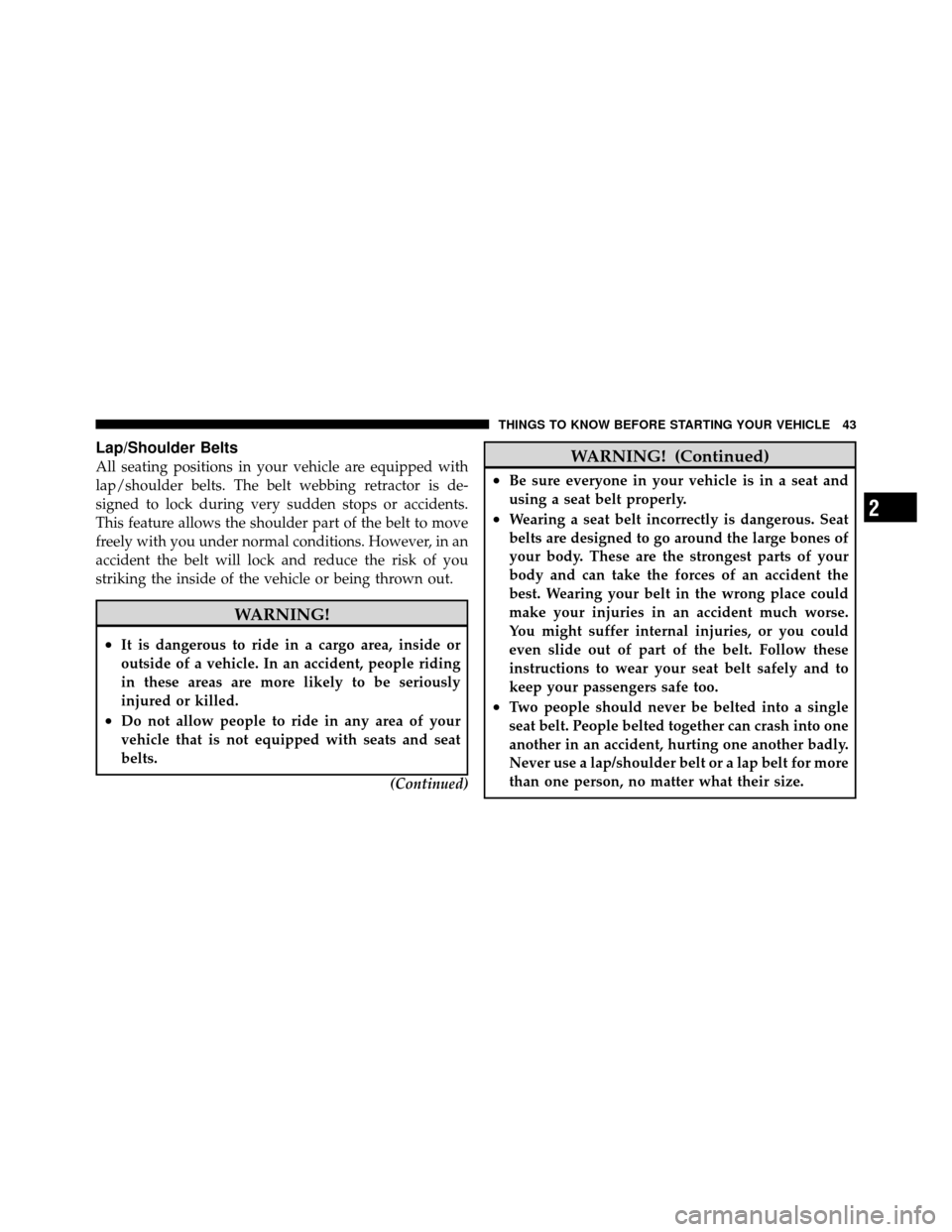 THINGS TO KNOW BEFORE STARTING YOUR VEHICLE 43

Lap/Shoulder Belts

All seating positions in your vehicle are equipped with lap/shoulder belts. The belt webbing retractor is designed to lock during very sudden stops or accidents. This feature allows the shoulder part of the belt to move freely with you under normal conditions. However, in an accident the belt will lock and reduce the risk of you striking the inside of the vehicle or being thrown out.

WARNING!

• It is dangerous to ride in a cargo area, inside or outside of a vehicle. In an accident, people riding in these areas are more likely to be seriously injured or killed.
• Do not allow people to ride in any area of your vehicle that is not equipped with seats and seat belts.

(Continued)

WARNING! (Continued)

• Be sure everyone in your vehicle is in a seat and using a seat belt properly.
• Wearing a seat belt incorrectly is dangerous. Seat belts are designed to go around the large bones of your body. These are the strongest parts of your body and can take the forces of an accident the best. Wearing your belt in the wrong place could make your injuries in an accident much worse. You might suffer internal injuries, or you could even slide out of part of the belt. Follow these instructions to wear your seat belt safely and to keep your passengers safe too.
• Two people should never be belted into a single seat belt. People belted together can crash into one another in an accident, hurting one another badly. Never use a lap/shoulder belt or a lap belt for more than one person, no matter what their size.

2

carmanualsonline.info